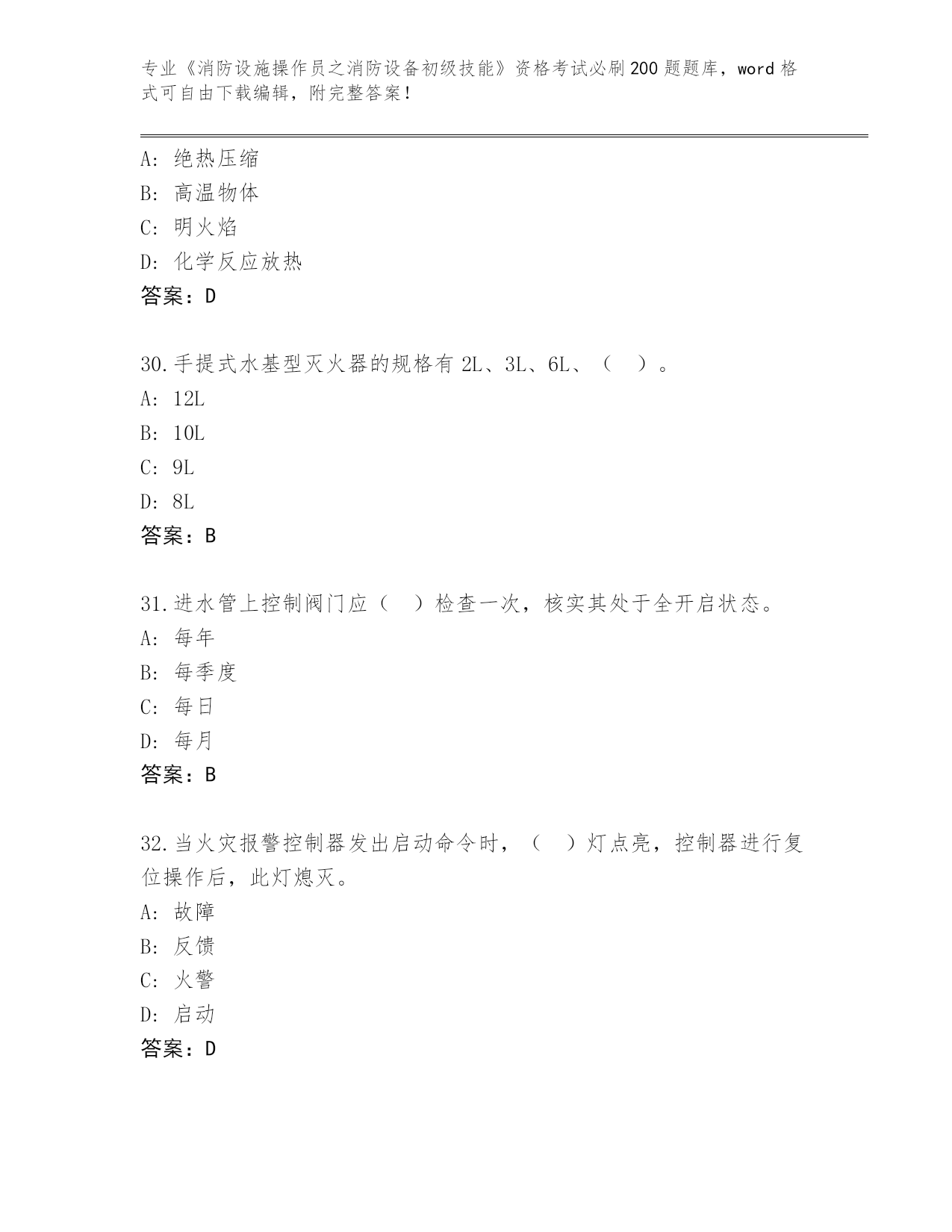 专业《消防设施操作员之消防设备初级技能》资格考试必刷200题题库，word格式可自由下载编辑，附完整答案！

A：绝热压缩
B：高温物体
C：明火焰
D：化学反应放热
答案：D

30.手提式水基型灭火器的规格有2L、3L、6L、（　）。
A：12L
B：10L
C：9L
D：8L
答案：B

31.进水管上控制阀门应（　）检查一次，核实其处于全开启状态。
A：每年
B：每季度
C：每日
D：每月
答案：B

32.当火灾报警控制器发出启动命令时，（　）灯点亮，控制器进行复位操作后，此灯熄灭。
A：故障
B：反馈
C：火警
D：启动
答案：D